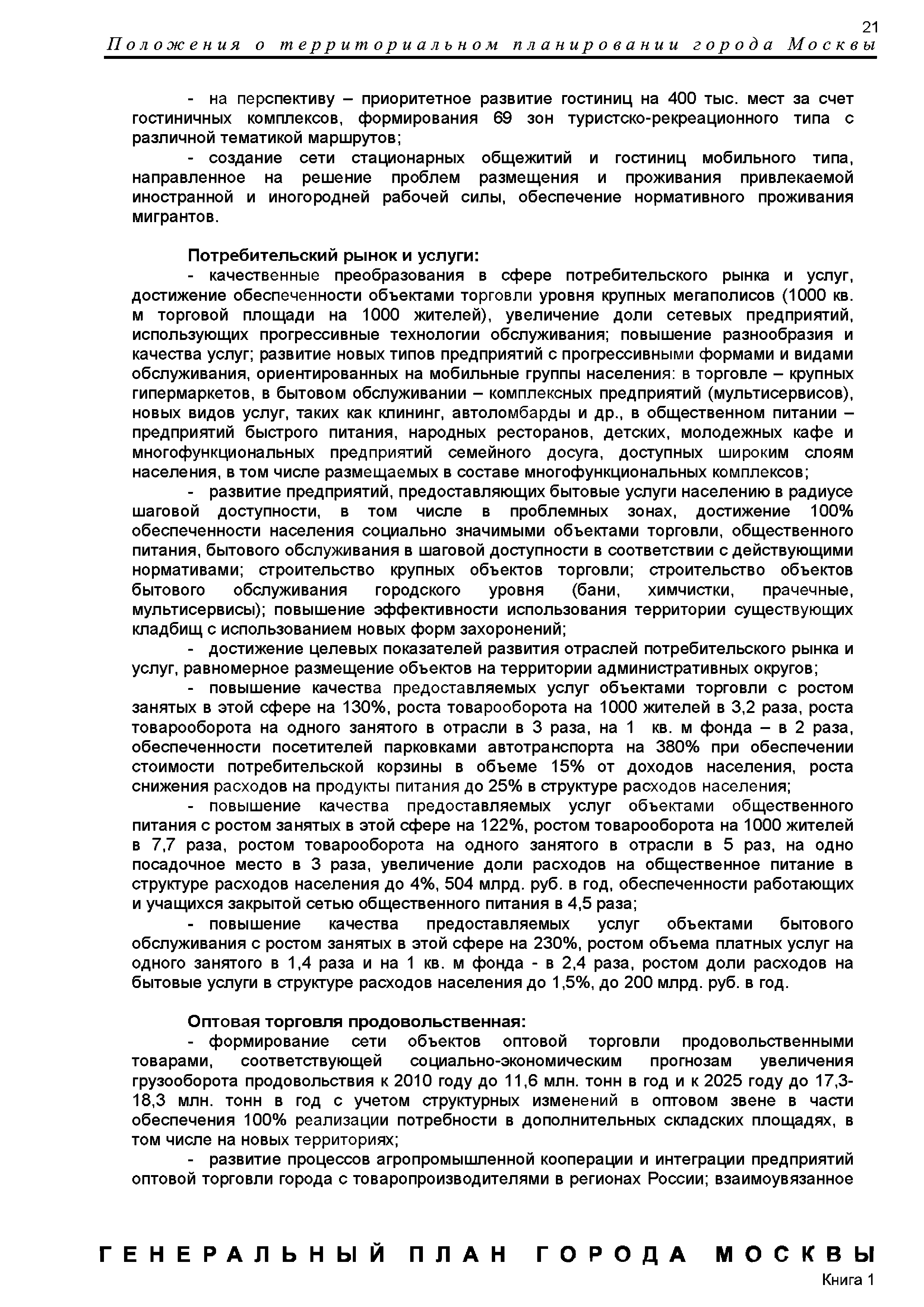 21

Положения о территориальном планировании города Москвы

- на перспективу – приоритетное развитие гостиниц на 400 тыс. мест за счет гостиничных комплексов, формирования 69 зон туристско-рекреационного типа с различной тематикой маршрутов;

- создание сети стационарных общежитий и гостиниц мобильного типа, направленное на решение проблем размещения и проживания привлекаемой иностранной и иногородней рабочей силы, обеспечение нормативного проживания мигрантов.

Потребительский рынок и услуги:

- качественные преобразования в сфере потребительского рынка и услуг, достижение обеспеченности объектами торговли уровня крупных мегаполисов (1000 кв. м торговой площади на 1000 жителей), увеличение доли сетевых предприятий, использующих прогрессивные технологии обслуживания; повышение разнообразия и качества услуг; развитие новых типов предприятий с прогрессивными формами и видами обслуживания, ориентированных на мобильные группы населения: в торговле – крупных гипермаркетов, в бытовом обслуживании – комплексных предприятий (мультисервисов), новых видов услуг, таких как клининг, автоломбарды и др., в общественном питании – предприятий быстрого питания, народных ресторанов, детских, молодежных кафе и многофункциональных предприятий семейного досуга, доступных широким слоям населения, в том числе размещаемых в составе многофункциональных комплексов;

- развитие предприятий, предоставляющих бытовые услуги населению в радиусе шаговой доступности, в том числе в проблемных зонах, достижение 100% обеспеченности населения социально значимыми объектами торговли, общественного питания, бытового обслуживания в шаговой доступности в соответствии с действующими нормативами; строительство крупных объектов торговли; строительство объектов бытового обслуживания городского уровня (бани, химчистки, прачечные, мультисервисы); повышение эффективности использования территории существующих кладбищ с использованием новых форм захоронений;

- достижение целевых показателей развития отраслей потребительского рынка и услуг, равномерное размещение объектов на территории административных округов;

- повышение качества предоставляемых услуг объектами торговли с ростом занятых в этой сфере на 130%, роста товарооборота на 1000 жителей в 3,2 раза, роста товарооборота на одного занятого в отрасли в 3 раза, на 1 кв. м фонда – в 2 раза, обеспеченности посетителей парковками автотранспорта на 380% при обеспечении стоимости потребительской корзины в объеме 15% от доходов населения, роста снижения расходов на продукты питания до 25% в структуре расходов населения;

- повышение качества предоставляемых услуг объектами общественного питания с ростом занятых в этой сфере на 122%, ростом товарооборота на 1000 жителей в 7,7 раза, ростом товарооборота на одного занятого в отрасли в 5 раз, на одно посадочное место в 3 раза, увеличение доли расходов на общественное питание в структуре расходов населения до 4%, 504 млрд. руб. в год, обеспеченности работающих и учащихся закрытой сетью общественного питания в 4,5 раза;

- повышение качества предоставляемых услуг объектами бытового обслуживания с ростом занятых в этой сфере на 230%, ростом объема платных услуг на одного занятого в 1,4 раза и на 1 кв. м фонда - в 2,4 раза, ростом доли расходов на бытовые услуги в структуре расходов населения до 1,5%, до 200 млрд. руб. в год.

Оптовая торговля продовольственная:

- формирование сети объектов оптовой торговли продовольственными товарами, соответствующей социально-экономическим прогнозам увеличения грузооборота продовольствия к 2010 году до 11,6 млн. тонн в год и к 2025 году до 17,3-18,3 млн. тонн в год с учетом структурных изменений в оптовом звене в части обеспечения 100% реализации потребности в дополнительных складских площадях, в том числе на новых территориях;

- развитие процессов агропромышленной кооперации и интеграции предприятий оптовой торговли города с товаропроизводителями в регионах России; взаимоувязанное

ГЕНЕРАЛЬНЫЙ ПЛАН ГОРОДА МОСКВЫ

Книга 1